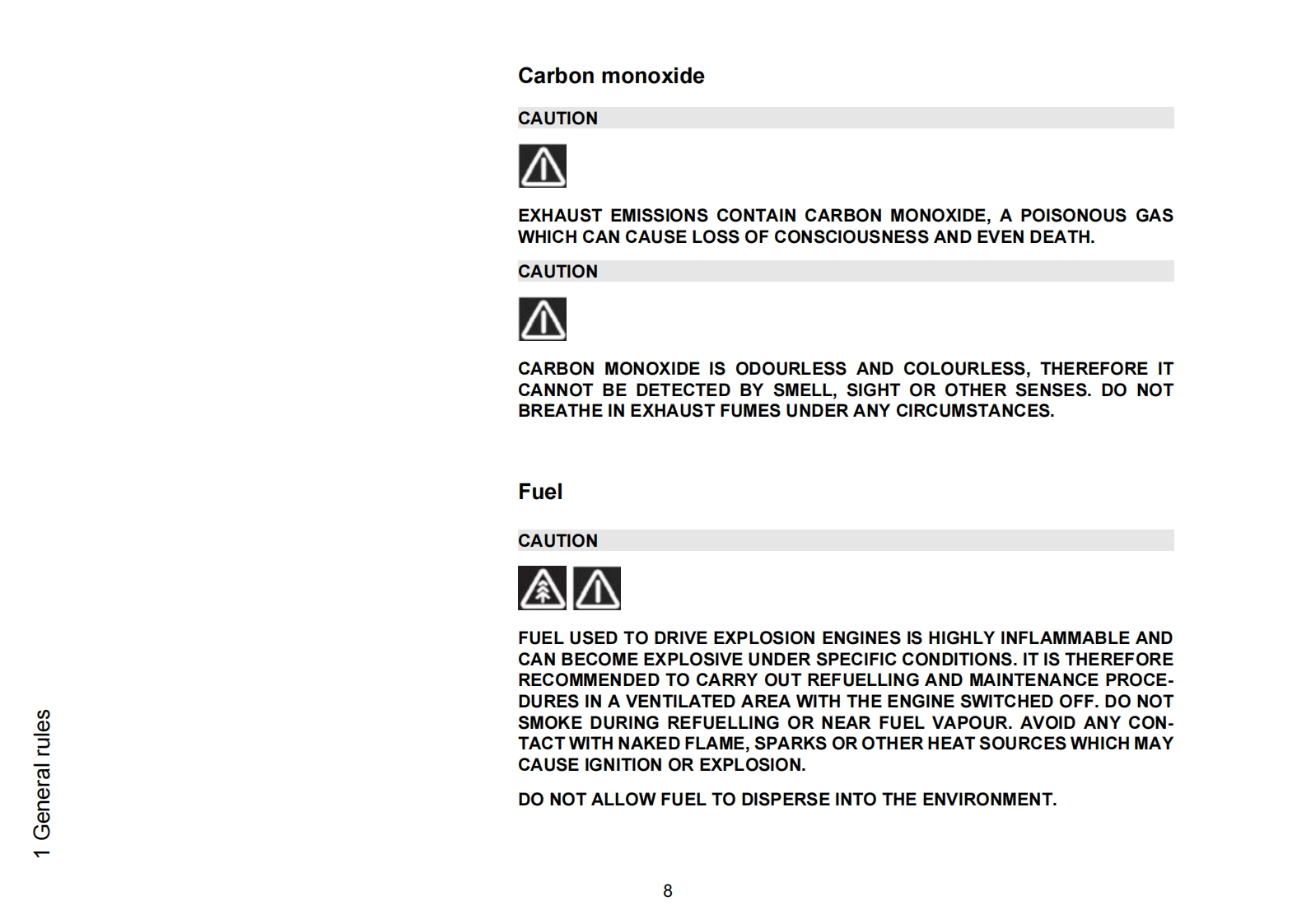 Carbon monoxide

CAUTION

EXHAUST EMISSIONS CONTAIN CARBON MONOXIDE, A POISONOUS GAS WHICH CAN CAUSE LOSS OF CONSCIOUSNESS AND EVEN DEATH.

CAUTION

CARBON MONOXIDE IS ODOURLESS AND COLOURLESS, THEREFORE IT CANNOT BE DETECTED BY SMELL, SIGHT OR OTHER SENSES. DO NOT BREATHE IN EXHAUST FUMES UNDER ANY CIRCUMSTANCES.

Fuel

CAUTION

FUEL USED TO DRIVE EXPLOSION ENGINES IS HIGHLY INFLAMMABLE AND CAN BECOME EXPLOSIVE UNDER SPECIFIC CONDITIONS. IT IS THEREFORE RECOMMENDED TO CARRY OUT REFUELLING AND MAINTENANCE PROCEDURES IN A VENTILATED AREA WITH THE ENGINE SWITCHED OFF. DO NOT SMOKE DURING REFUELLING OR NEAR FUEL VAPOUR. AVOID ANY CONTACT WITH NAKED FLAME, SPARKS OR OTHER HEAT SOURCES WHICH MAY CAUSE IGNITION OR EXPLOSION.

DO NOT ALLOW FUEL TO DISPERSE INTO THE ENVIRONMENT.

1 General rules

8